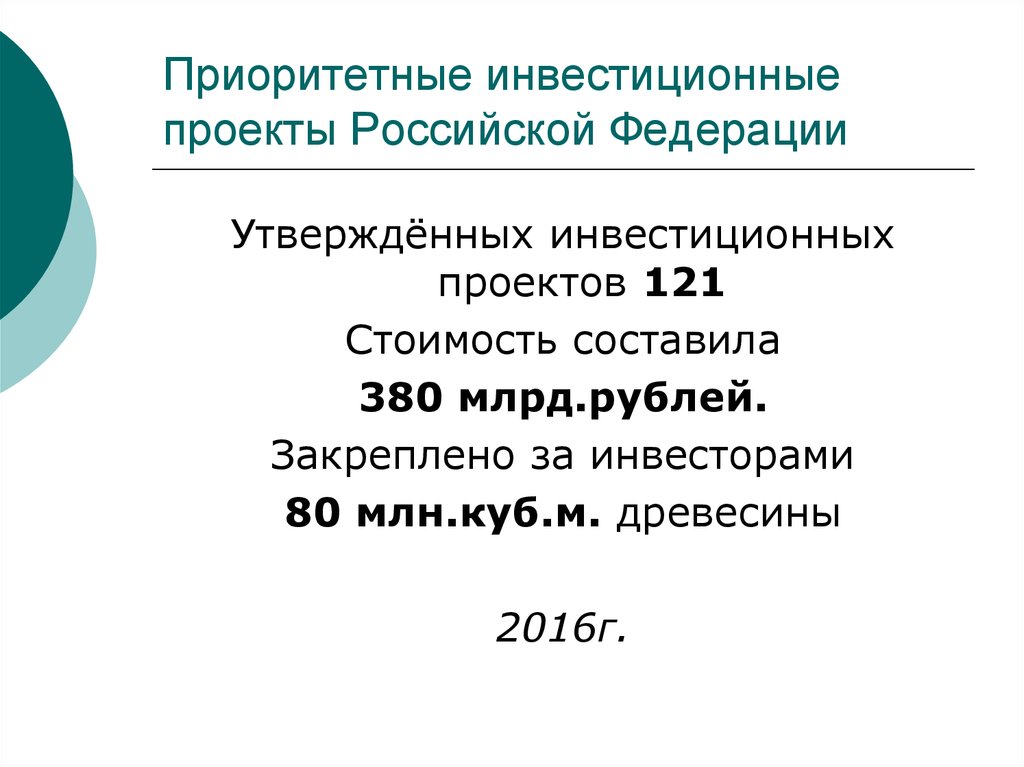 Приоритетные инвестиционные проекты Российской Федерации

Утверждённых инвестиционных проектов 121

Стоимость составила

380 млрд.рублей.

Закреплено за инвесторами

80 млн.куб.м. древесины

2016г.